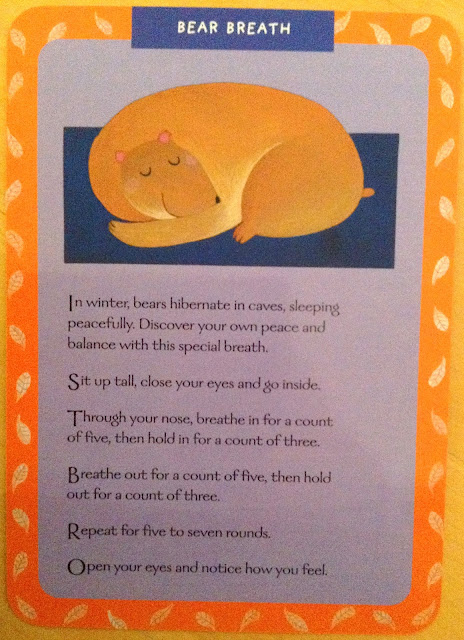 BEAR BREATH

In winter, bears hibernate in caves, sleeping peacefully. Discover your own peace and balance with this special breath.

Sit up tall, close your eyes and go inside.

Through your nose, breathe in for a count of five, then hold in for a count of three.

Breathe out for a count of five, then hold out for a count of three.

Repeat for five to seven rounds.

Open your eyes and notice how you feel.